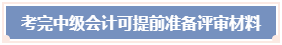 考完中级会计可提前准备评审材料